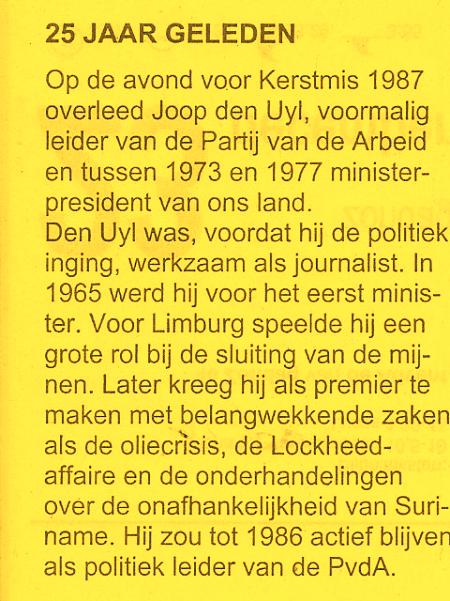 25 JAAR GELEDEN

Op de avond voor Kerstmis 1987 overleed Joop den Uyl, voormalig leider van de Partij van de Arbeid en tussen 1973 en 1977 minister-president van ons land.
Den Uyl was, voordat hij de politiek inging, werkzaam als journalist. In 1965 werd hij voor het eerst minister. Voor Limburg speelde hij een grote rol bij de sluiting van de mijnen. Later kreeg hij als premier te maken met belangwekkende zaken als de oliecrisis, de Lockheed-affaire en de onderhandelingen over de onafhankelijkheid van Suriname. Hij zou tot 1986 actief blijven als politiek leider van de PvdA.